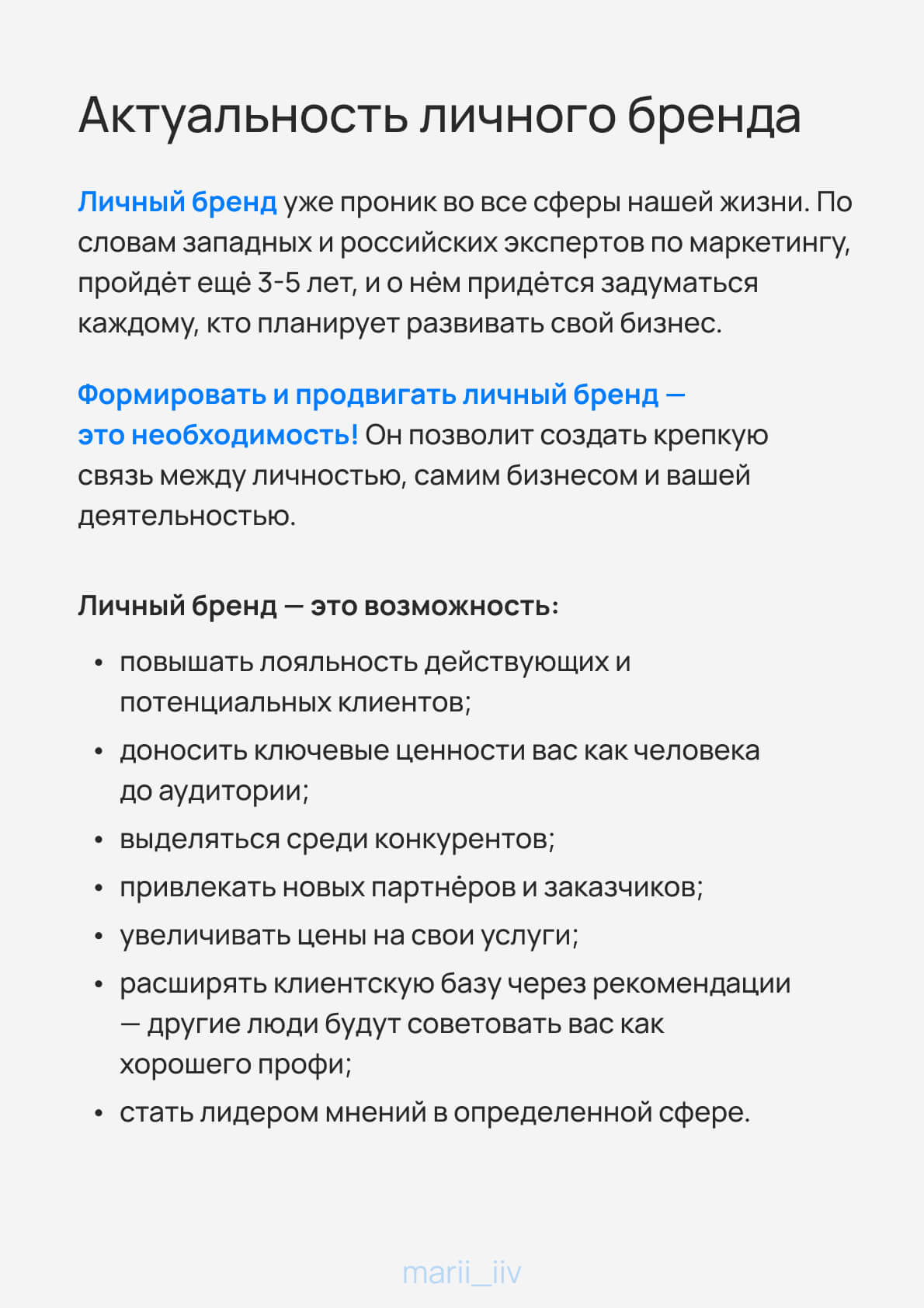 Актуальность личного бренда

Личный бренд уже проник во все сферы нашей жизни. По словам западных и российских экспертов по маркетингу, пройдёт ещё 3-5 лет, и о нём придётся задуматься каждому, кто планирует развивать свой бизнес.

Формировать и продвигать личный бренд — это необходимость! Он позволит создать крепкую связь между личностью, самим бизнесом и вашей деятельностью.

Личный бренд — это возможность:

• повышать лояльность действующих и потенциальных клиентов;
• доносить ключевые ценности вас как человека до аудитории;
• выделяться среди конкурентов;
• привлекать новых партнёров и заказчиков;
• увеличивать цены на свои услуги;
• расширять клиентскую базу через рекомендации — другие люди будут советовать вас как хорошего профи;
• стать лидером мнений в определенной сфере.

marii_iiv